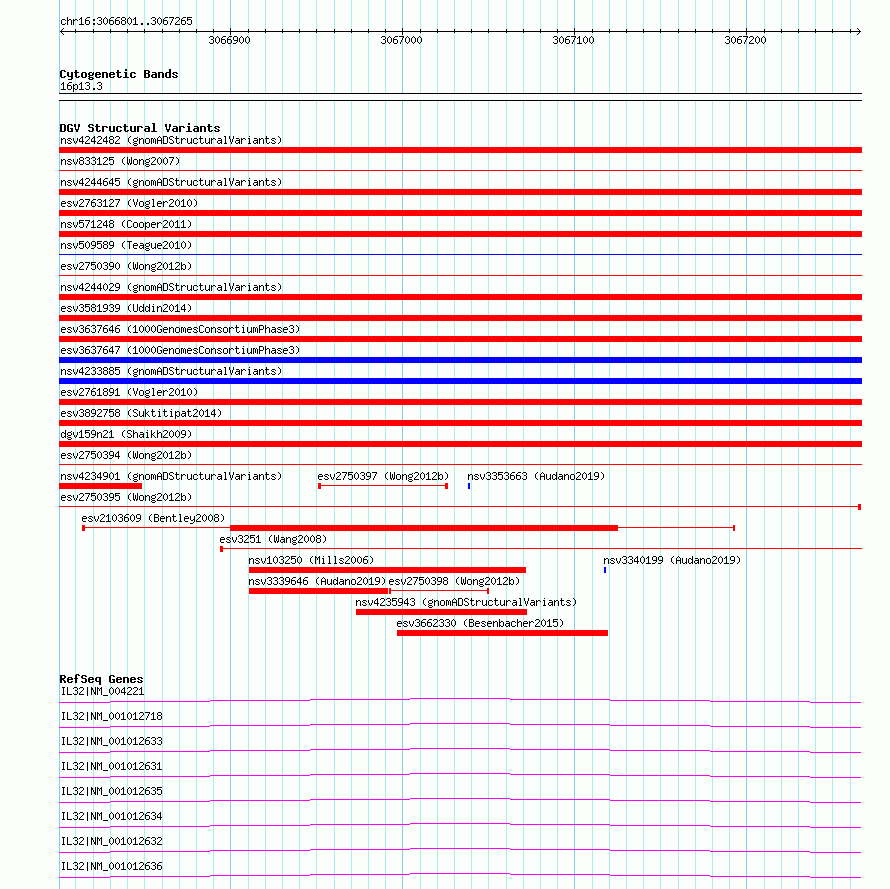 chr16:3066801..3067265

3066900 3067000 3067100 3067200

Cytogenetic Bands
16p13.3

DGV Structural Variants
nsv4242482 (gnomADStructuralVariants)
nsv833125 (Wong2007)
nsv4244645 (gnomADStructuralVariants)
esv2763127 (Vogler2010)
nsv571248 (Cooper2011)
nsv509589 (Teague2010)
esv2750390 (Wong2012b)
nsv4244029 (gnomADStructuralVariants)
esv3581939 (Uddin2014)
esv3637646 (1000GenomesConsortiumPhase3)
esv3637647 (1000GenomesConsortiumPhase3)
nsv4233885 (gnomADStructuralVariants)
esv2761891 (Vogler2010)
esv3892758 (Suktitipat2014)
dgv159n21 (Shaikh2009)
esv2750394 (Wong2012b)
nsv4234901 (gnomADStructuralVariants)
esv2750397 (Wong2012b)
nsv3353663 (Audano2019)
esv2750395 (Wong2012b)
esv2103609 (Bentley2008)
esv3251 (Wang2008)
nsv103250 (Mills2006)
nsv3340199 (Audano2019)
nsv3339646 (Audano2019)
esv2750398 (Wong2012b)
nsv4235943 (gnomADStructuralVariants)
esv3662330 (Besenbacher2015)

RefSeq Genes
IL32|NM_004221
IL32|NM_001012718
IL32|NM_001012633
IL32|NM_001012631
IL32|NM_001012635
IL32|NM_001012634
IL32|NM_001012632
IL32|NM_001012636